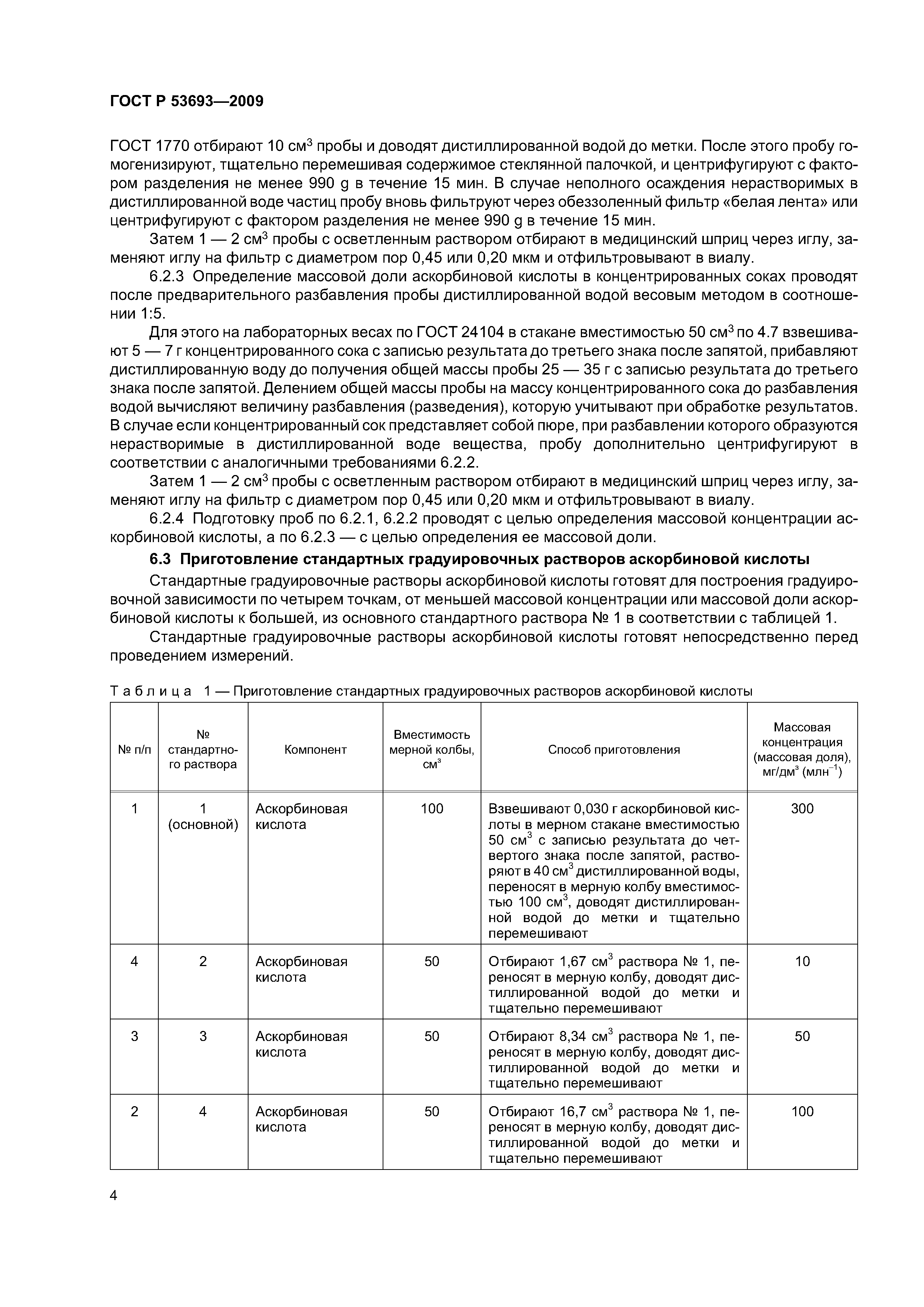 ГОСТ Р 53693—2009

ГОСТ 1770 отбирают 10 см$^3$ пробы и доводят дистиллированной водой до метки. После этого пробу гомогенизируют, тщательно перемешивая содержимое стеклянной палочкой, и центрифугируют с фактором разделения не менее 990 g в течение 15 мин. В случае неполного осаждения нерастворимых в дистиллированной воде частиц пробу вновь фильтруют через обеззоленный фильтр «белая лента» или центрифугируют с фактором разделения не менее 990 g в течение 15 мин.

Затем 1 — 2 см$^3$ пробы с осветленным раствором отбирают в медицинский шприц через иглу, заменяют иглу на фильтр с диаметром пор 0,45 или 0,20 мкм и отфильтровывают в виалу.

6.2.3 Определение массовой доли аскорбиновой кислоты в концентрированных соках проводят после предварительного разбавления пробы дистиллированной водой весовым методом в соотношении 1:5.

Для этого на лабораторных весах по ГОСТ 24104 в стакане вместимостью 50 см$^3$ по 4.7 взвешивают 5 — 7 г концентрированного сока с записью результата до третьего знака после запятой, прибавляют дистиллированную воду до получения общей массы пробы 25 — 35 г с записью результата до третьего знака после запятой. Делением общей массы пробы на массу концентрированного сока до разбавления водой вычисляют величину разбавления (разведения), которую учитывают при обработке результатов. В случае если концентрированный сок представляет собой пюре, при разбавлении которого образуются нерастворимые в дистиллированной воде вещества, пробу дополнительно центрифугируют в соответствии с аналогичными требованиями 6.2.2.

Затем 1 — 2 см$^3$ пробы с осветленным раствором отбирают в медицинский шприц через иглу, заменяют иглу на фильтр с диаметром пор 0,45 или 0,20 мкм и отфильтровывают в виалу.

6.2.4 Подготовку проб по 6.2.1, 6.2.2 проводят с целью определения массовой концентрации аскорбиновой кислоты, а по 6.2.3 — с целью определения ее массовой доли.

6.3 Приготовление стандартных градуировочных растворов аскорбиновой кислоты

Стандартные градуировочные растворы аскорбиновой кислоты готовят для построения градуировочной зависимости по четырем точкам, от меньшей массовой концентрации или массовой доли аскорбиновой кислоты к большей, из основного стандартного раствора № 1 в соответствии с таблицей 1.

Стандартные градуировочные растворы аскорбиновой кислоты готовят непосредственно перед проведением измерений.

Таблица 1 — Приготовление стандартных градуировочных растворов аскорбиновой кислоты

| № п/п | № стандартного раствора | Компонент | Вместимость мерной колбы, см$^3$ | Способ приготовления | Массовая концентрация (массовая доля), мг/дм$^3$ (млн$^{-1}$) |
|---|---|---|---|---|---|
| 1 | 1 (основной) | Аскорбиновая кислота | 100 | Взвешивают 0,030 г аскорбиновой кислоты в мерном стакане вместимостью 50 см$^3$ с записью результата до четвертого знака после запятой, растворяют в 40 см$^3$ дистиллированной воды, переносят в мерную колбу вместимостью 100 см$^3$, доводят дистиллированной водой до метки и тщательно перемешивают | 300 |
| 4 | 2 | Аскорбиновая кислота | 50 | Отбирают 1,67 см$^3$ раствора № 1, переносят в мерную колбу, доводят дистиллированной водой до метки и тщательно перемешивают | 10 |
| 3 | 3 | Аскорбиновая кислота | 50 | Отбирают 8,34 см$^3$ раствора № 1, переносят в мерную колбу, доводят дистиллированной водой до метки и тщательно перемешивают | 50 |
| 2 | 4 | Аскорбиновая кислота | 50 | Отбирают 16,7 см$^3$ раствора № 1, переносят в мерную колбу, доводят дистиллированной водой до метки и тщательно перемешивают | 100 |

4